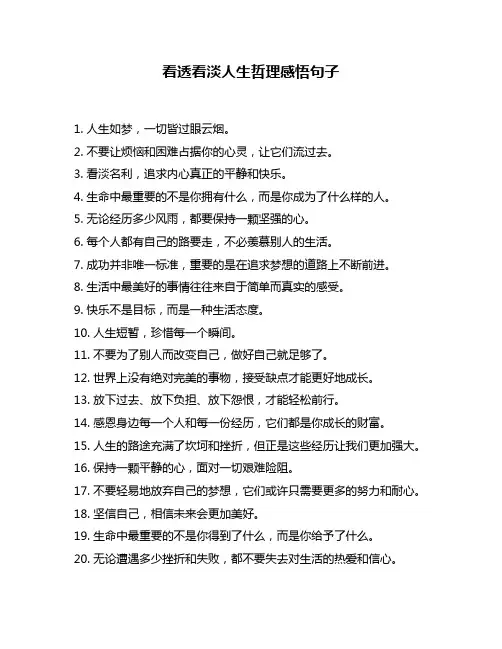 看透看淡人生哲理感悟句子

1. 人生如梦，一切皆过眼云烟。

2. 不要让烦恼和困难占据你的心灵，让它们流过去。

3. 看淡名利，追求内心真正的平静和快乐。

4. 生命中最重要的不是你拥有什么，而是你成为了什么样的人。

5. 无论经历多少风雨，都要保持一颗坚强的心。

6. 每个人都有自己的路要走，不必羡慕别人的生活。

7. 成功并非唯一标准，重要的是在追求梦想的道路上不断前进。

8. 生活中最美好的事情往往来自于简单而真实的感受。

9. 快乐不是目标，而是一种生活态度。

10. 人生短暂，珍惜每一个瞬间。

11. 不要为了别人而改变自己，做好自己就足够了。

12. 世界上没有绝对完美的事物，接受缺点才能更好地成长。

13. 放下过去、放下负担、放下怨恨，才能轻松前行。

14. 感恩身边每一个人和每一份经历，它们都是你成长的财富。

15. 人生的路途充满了坎坷和挫折，但正是这些经历让我们更加强大。

16. 保持一颗平静的心，面对一切艰难险阻。

17. 不要轻易地放弃自己的梦想，它们或许只需要更多的努力和耐心。

18. 坚信自己，相信未来会更加美好。

19. 生命中最重要的不是你得到了什么，而是你给予了什么。

20. 无论遭遇多少挫折和失败，都不要失去对生活的热爱和信心。